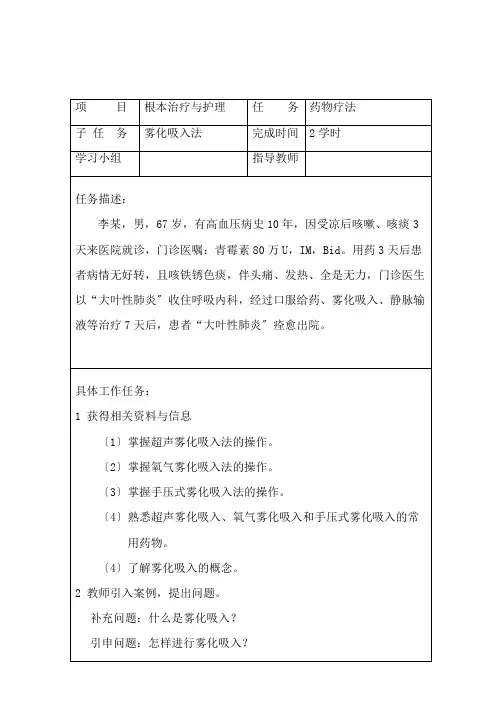 | 项　　目 | 根本治疗与护理 | 任　　务 | 药物疗法 |
|---|---|---|---|
| 子 任　务 | 雾化吸入法 | 完成时间 | 2 学时 |
| 学习小组 |  | 指导教师 |  |

任务描述：

李某，男，67 岁，有高血压病史 10 年，因受凉后咳嗽、咳痰 3 天来医院就诊，门诊医嘱：青霉素 80 万 U，IM，Bid。用药 3 天后患者病情无好转，且咳铁锈色痰，伴头痛、发热、全是无力，门诊医生以“大叶性肺炎”收住呼吸内科，经过口服给药、雾化吸入、静脉输液等治疗 7 天后，患者“大叶性肺炎”痊愈出院。

具体工作任务：

1 获得相关资料与信息

〔1〕掌握超声雾化吸入法的操作。

〔2〕掌握氧气雾化吸入法的操作。

〔3〕掌握手压式雾化吸入法的操作。

〔4〕熟悉超声雾化吸入、氧气雾化吸入和手压式雾化吸入的常用药物。

〔4〕了解雾化吸入的概念。

2 教师引入案例，提出问题。

补充问题：什么是雾化吸入？

引申问题：怎样进行雾化吸入？